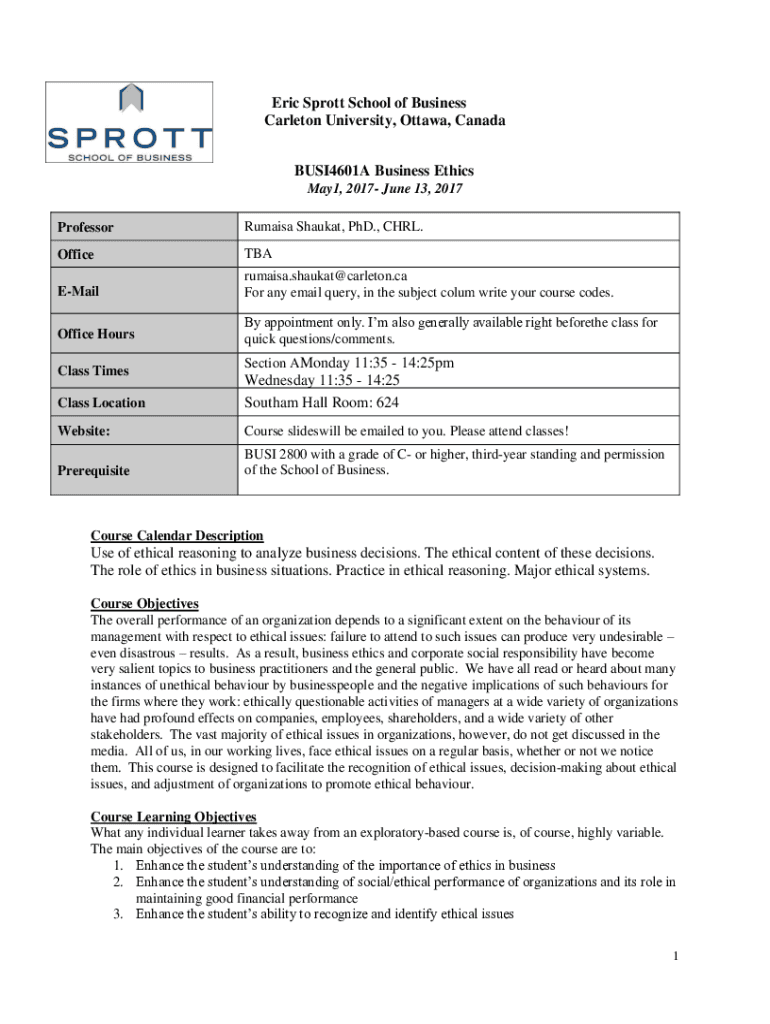 SPROTT
SCHOOL OF BUSINESS

Eric Sprott School of Business
Carleton University, Ottawa, Canada

BUSI4601A Business Ethics
May1, 2017- June 13, 2017

| Professor | Rumaisa Shaukat, PhD., CHRL. |
|---|---|
| Office | TBA |
| E-Mail | rumaisa.shaukat@carleton.ca For any email query, in the subject colum write your course codes. |
| Office Hours | By appointment only. I'm also generally available right beforethe class for quick questions/comments. |
| Class Times | Section AMonday 11:35 - 14:25pm Wednesday 11:35 - 14:25 |
| Class Location | Southam Hall Room: 624 |
| Website: | Course slideswill be emailed to you. Please attend classes! |
| Prerequisite | BUSI 2800 with a grade of C- or higher, third-year standing and permission of the School of Business. |

Course Calendar Description
Use of ethical reasoning to analyze business decisions. The ethical content of these decisions. The role of ethics in business situations. Practice in ethical reasoning. Major ethical systems.

Course Objectives
The overall performance of an organization depends to a significant extent on the behaviour of its management with respect to ethical issues: failure to attend to such issues can produce very undesirable – even disastrous – results. As a result, business ethics and corporate social responsibility have become very salient topics to business practitioners and the general public. We have all read or heard about many instances of unethical behaviour by businesspeople and the negative implications of such behaviours for the firms where they work: ethically questionable activities of managers at a wide variety of organizations have had profound effects on companies, employees, shareholders, and a wide variety of other stakeholders. The vast majority of ethical issues in organizations, however, do not get discussed in the media. All of us, in our working lives, face ethical issues on a regular basis, whether or not we notice them. This course is designed to facilitate the recognition of ethical issues, decision-making about ethical issues, and adjustment of organizations to promote ethical behaviour.

Course Learning Objectives
What any individual learner takes away from an exploratory-based course is, of course, highly variable. The main objectives of the course are to:
1. Enhance the student's understanding of the importance of ethics in business
2. Enhance the student's understanding of social/ethical performance of organizations and its role in maintaining good financial performance
3. Enhance the student's ability to recognize and identify ethical issues

1